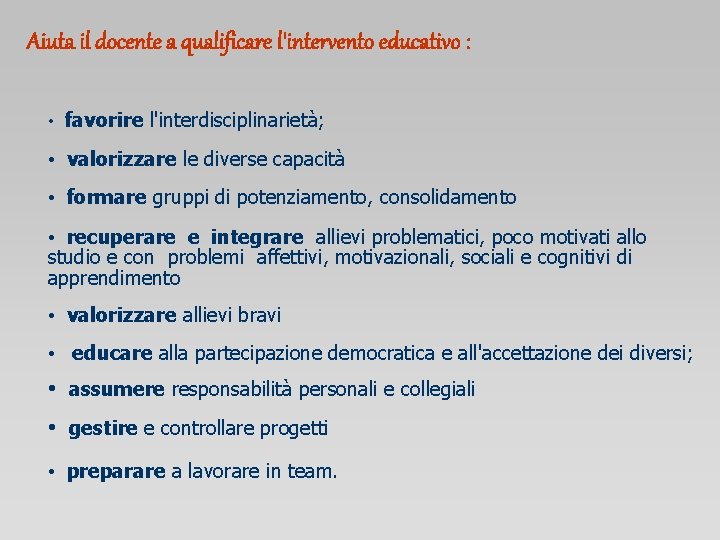 Aiuta il docente a qualificare l'intervento educativo :

• favorire l'interdisciplinarietà;

• valorizzare le diverse capacità

• formare gruppi di potenziamento, consolidamento

• recuperare e integrare allievi problematici, poco motivati allo studio e con problemi affettivi, motivazionali, sociali e cognitivi di apprendimento

• valorizzare allievi bravi

• educare alla partecipazione democratica e all'accettazione dei diversi;

• assumere responsabilità personali e collegiali

• gestire e controllare progetti

• preparare a lavorare in team.